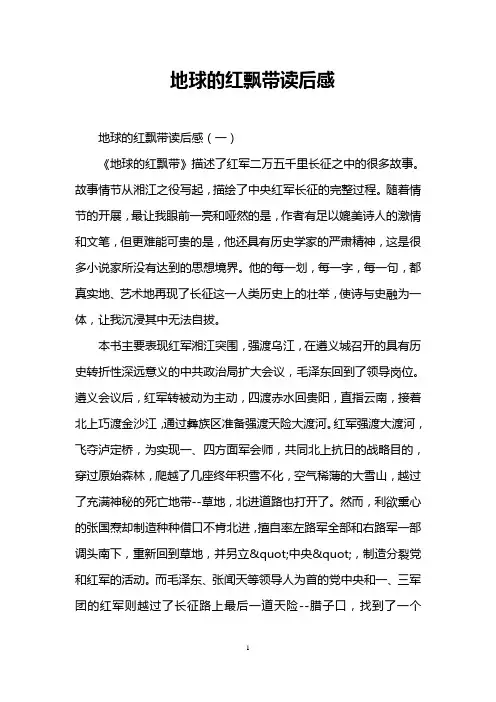 地球的红飘带读后感

地球的红飘带读后感（一）

《地球的红飘带》描述了红军二万五千里长征之中的很多故事。故事情节从湘江之役写起，描绘了中央红军长征的完整过程。随着情节的开展，最让我眼前一亮和哑然的是，作者有足以媲美诗人的激情和文笔，但更难能可贵的是，他还具有历史学家的严肃精神，这是很多小说家所没有达到的思想境界。他的每一划，每一字，每一句，都真实地、艺术地再现了长征这一人类历史上的壮举，使诗与史融为一体，让我沉浸其中无法自拔。

本书主要表现红军湘江突围，强渡乌江，在遵义城召开的具有历史转折性深远意义的中共政治局扩大会议，毛泽东回到了领导岗位。遵义会议后，红军转被动为主动，四渡赤水回贵阳，直指云南，接着北上巧渡金沙江，通过彝族区准备强渡天险大渡河。红军强渡大渡河，飞夺泸定桥，为实现一、四方面军会师，共同北上抗日的战略目的，穿过原始森林，爬越了几座终年积雪不化，空气稀薄的大雪山，越过了充满神秘的死亡地带--草地，北进道路也打开了。然而，利欲熏心的张国焘却制造种种借口不肯北进，擅自率左路军全部和右路军一部调头南下，重新回到草地，并另立&quot;中央&quot;，制造分裂党和红军的活动。而毛泽东、张闻天等领导人为首的党中央和一、三军团的红军则越过了长征路上最后一道天险--腊子口，找到了一个

1